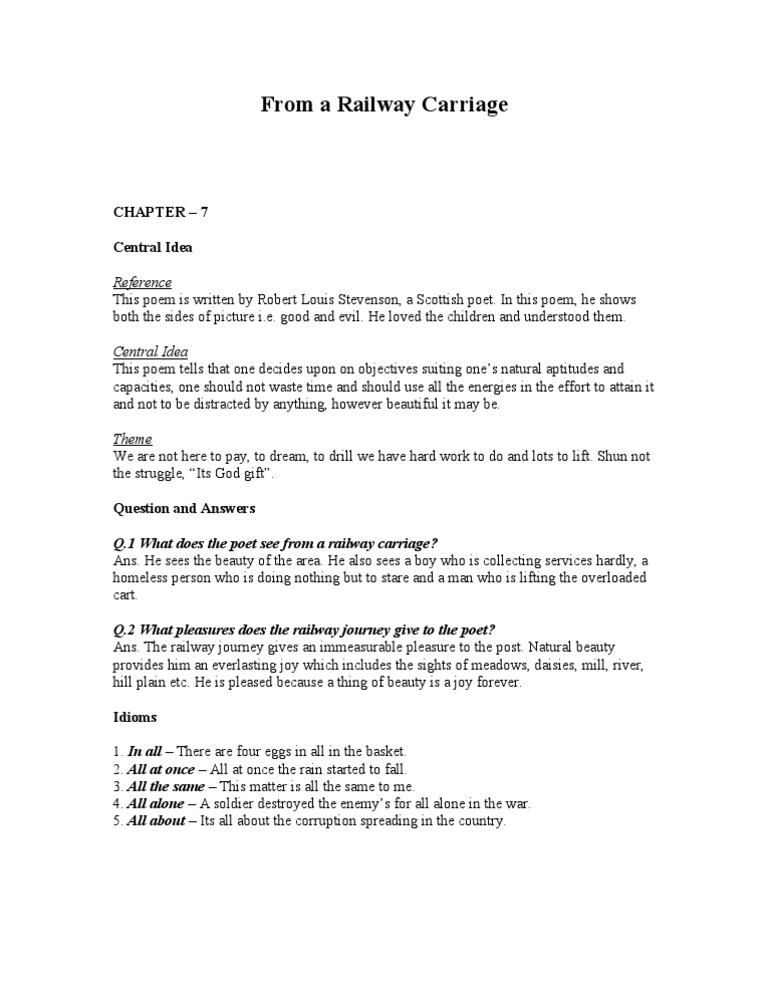 From a Railway Carriage

CHAPTER – 7

Central Idea

Reference
This poem is written by Robert Louis Stevenson, a Scottish poet. In this poem, he shows both the sides of picture i.e. good and evil. He loved the children and understood them.

Central Idea
This poem tells that one decides upon on objectives suiting one's natural aptitudes and capacities, one should not waste time and should use all the energies in the effort to attain it and not to be distracted by anything, however beautiful it may be.

Theme
We are not here to pay, to dream, to drill we have hard work to do and lots to lift. Shun not the struggle, "Its God gift".

Question and Answers

Q.1 What does the poet see from a railway carriage?
Ans. He sees the beauty of the area. He also sees a boy who is collecting services hardly, a homeless person who is doing nothing but to stare and a man who is lifting the overloaded cart.

Q.2 What pleasures does the railway journey give to the poet?
Ans. The railway journey gives an immeasurable pleasure to the post. Natural beauty provides him an everlasting joy which includes the sights of meadows, daisies, mill, river, hill plain etc. He is pleased because a thing of beauty is a joy forever.

Idioms

1. In all – There are four eggs in all in the basket.
2. All at once – All at once the rain started to fall.
3. All the same – This matter is all the same to me.
4. All alone – A soldier destroyed the enemy's for all alone in the war.
5. All about – Its all about the corruption spreading in the country.